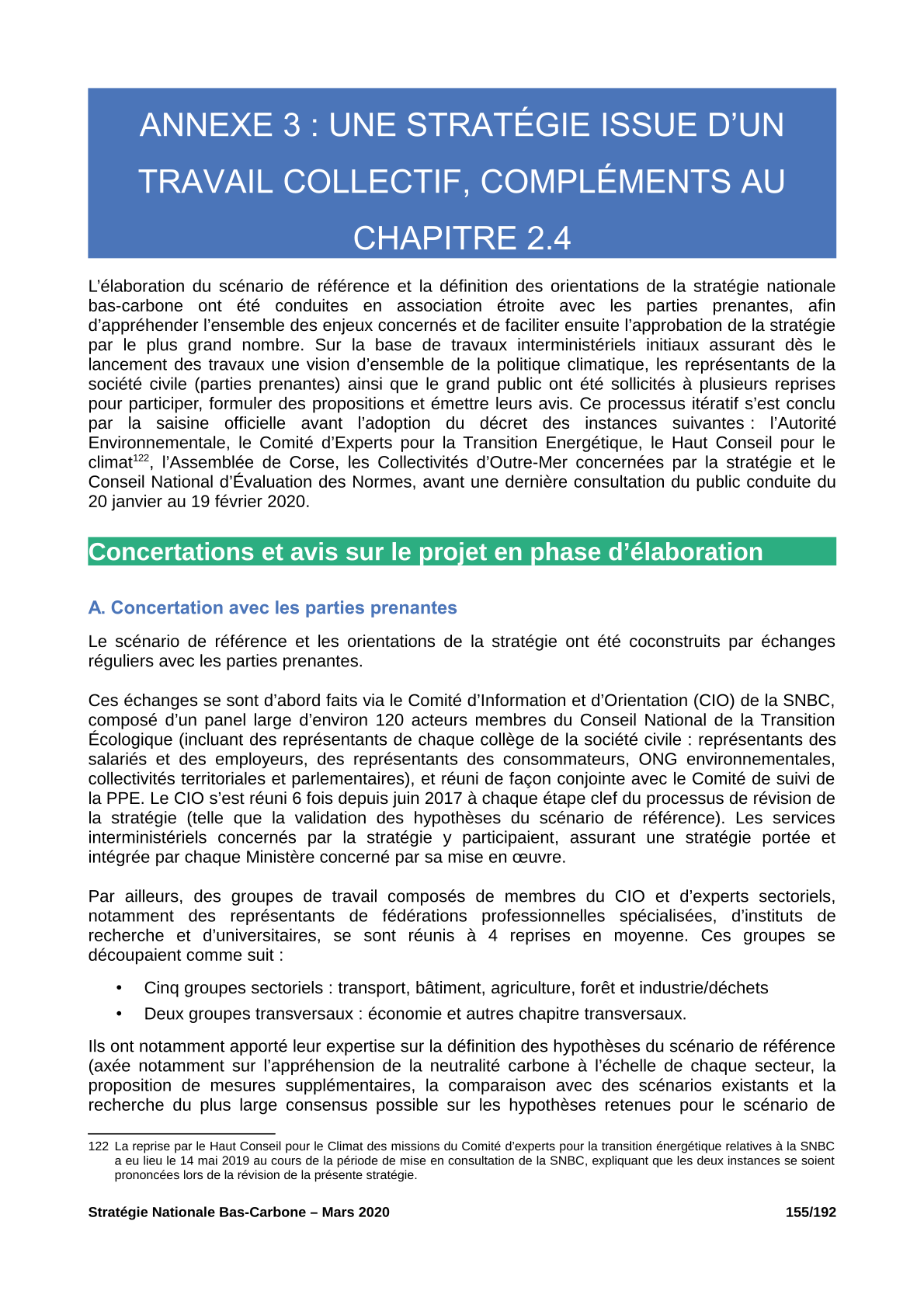 ANNEXE 3 : UNE STRATÉGIE ISSUE D'UN TRAVAIL COLLECTIF, COMPLÉMENTS AU CHAPITRE 2.4

L'élaboration du scénario de référence et la définition des orientations de la stratégie nationale bas-carbone ont été conduites en association étroite avec les parties prenantes, afin d'appréhender l'ensemble des enjeux concernés et de faciliter ensuite l'approbation de la stratégie par le plus grand nombre. Sur la base de travaux interministériels initiaux assurant dès le lancement des travaux une vision d'ensemble de la politique climatique, les représentants de la société civile (parties prenantes) ainsi que le grand public ont été sollicités à plusieurs reprises pour participer, formuler des propositions et émettre leurs avis. Ce processus itératif s'est conclu par la saisine officielle avant l'adoption du décret des instances suivantes : l'Autorité Environnementale, le Comité d'Experts pour la Transition Energétique, le Haut Conseil pour le climat$^{122}$, l'Assemblée de Corse, les Collectivités d'Outre-Mer concernées par la stratégie et le Conseil National d'Évaluation des Normes, avant une dernière consultation du public conduite du 20 janvier au 19 février 2020.

Concertations et avis sur le projet en phase d'élaboration

A. Concertation avec les parties prenantes

Le scénario de référence et les orientations de la stratégie ont été coconstruits par échanges réguliers avec les parties prenantes.

Ces échanges se sont d'abord faits via le Comité d'Information et d'Orientation (CIO) de la SNBC, composé d'un panel large d'environ 120 acteurs membres du Conseil National de la Transition Écologique (incluant des représentants de chaque collège de la société civile : représentants des salariés et des employeurs, des représentants des consommateurs, ONG environnementales, collectivités territoriales et parlementaires), et réuni de façon conjointe avec le Comité de suivi de la PPE. Le CIO s'est réuni 6 fois depuis juin 2017 à chaque étape clef du processus de révision de la stratégie (telle que la validation des hypothèses du scénario de référence). Les services interministériels concernés par la stratégie y participaient, assurant une stratégie portée et intégrée par chaque Ministère concerné par sa mise en œuvre.

Par ailleurs, des groupes de travail composés de membres du CIO et d'experts sectoriels, notamment des représentants de fédérations professionnelles spécialisées, d'instituts de recherche et d'universitaires, se sont réunis à 4 reprises en moyenne. Ces groupes se découpaient comme suit :

• Cinq groupes sectoriels : transport, bâtiment, agriculture, forêt et industrie/déchets
• Deux groupes transversaux : économie et autres chapitre transversaux.

Ils ont notamment apporté leur expertise sur la définition des hypothèses du scénario de référence (axée notamment sur l'appréhension de la neutralité carbone à l'échelle de chaque secteur, la proposition de mesures supplémentaires, la comparaison avec des scénarios existants et la recherche du plus large consensus possible sur les hypothèses retenues pour le scénario de

122 La reprise par le Haut Conseil pour le Climat des missions du Comité d'experts pour la transition énergétique relatives à la SNBC a eu lieu le 14 mai 2019 au cours de la période de mise en consultation de la SNBC, expliquant que les deux instances se soient prononcées lors de la révision de la présente stratégie.

Stratégie Nationale Bas-Carbone – Mars 2020 155/192